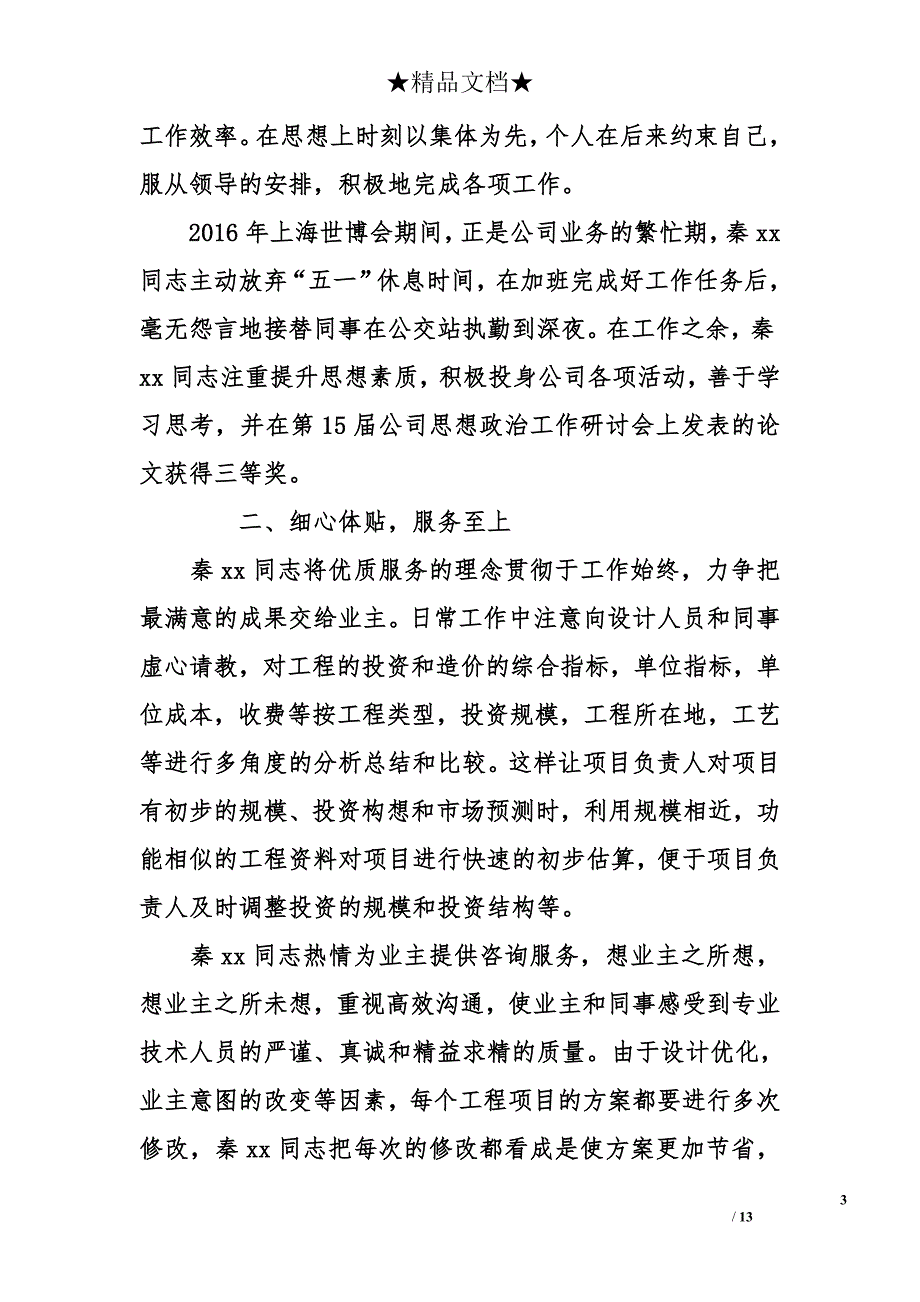 ★精品文档★

工作效率。在思想上时刻以集体为先，个人在后来约束自己，服从领导的安排，积极地完成各项工作。

2016 年上海世博会期间，正是公司业务的繁忙期，秦 xx 同志主动放弃“五一”休息时间，在加班完成好工作任务后，毫无怨言地接替同事在公交站执勤到深夜。在工作之余，秦 xx 同志注重提升思想素质，积极投身公司各项活动，善于学习思考，并在第 15 届公司思想政治工作研讨会上发表的论文获得三等奖。

二、细心体贴，服务至上

秦 xx 同志将优质服务的理念贯彻于工作始终，力争把最满意的成果交给业主。日常工作中注意向设计人员和同事虚心请教，对工程的投资和造价的综合指标，单位指标，单位成本，收费等按工程类型，投资规模，工程所在地，工艺等进行多角度的分析总结和比较。这样让项目负责人对项目有初步的规模、投资构想和市场预测时，利用规模相近，功能相似的工程资料对项目进行快速的初步估算，便于项目负责人及时调整投资的规模和投资结构等。

秦 xx 同志热情为业主提供咨询服务，想业主之所想，想业主之所未想，重视高效沟通，使业主和同事感受到专业技术人员的严谨、真诚和精益求精的质量。由于设计优化，业主意图的改变等因素，每个工程项目的方案都要进行多次修改，秦 xx 同志把每次的修改都看成是使方案更加节省，

3

/ 13